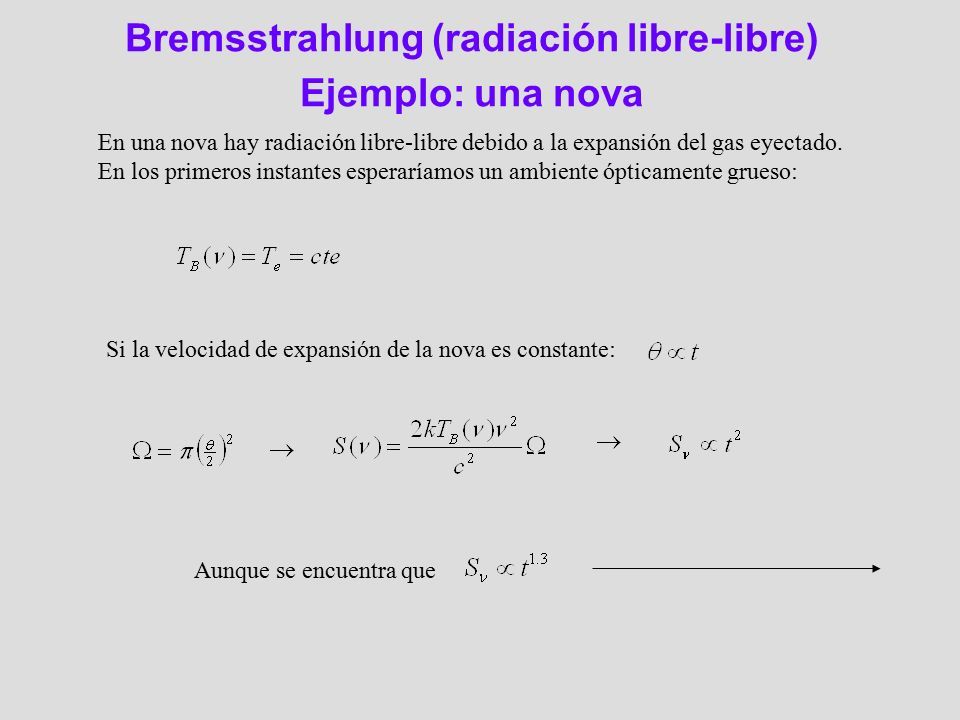 Bremsstrahlung (radiación libre-libre)
Ejemplo: una nova

En una nova hay radiación libre-libre debido a la expansión del gas eyectado. En los primeros instantes esperaríamos un ambiente ópticamente grueso:

$T_B(\nu) = T_e = cte$

Si la velocidad de expansión de la nova es constante: $\theta \propto t$

$\Omega = \pi\left(\frac{\theta}{2}\right)^2$ $\rightarrow$ $S(\nu) = \frac{2kT_B(\nu)\nu^2}{c^2}\Omega$ $\rightarrow$ $S_\nu \propto t^2$

Aunque se encuentra que $S_\nu \propto t^{1.3}$